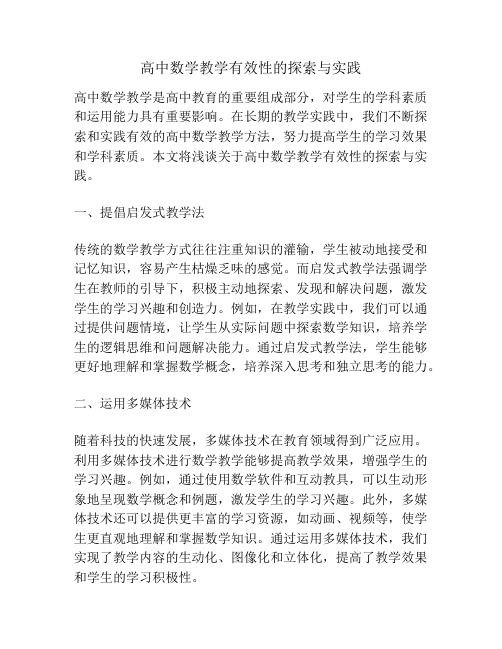 高中数学教学有效性的探索与实践

高中数学教学是高中教育的重要组成部分，对学生的学科素质和运用能力具有重要影响。在长期的教学实践中，我们不断探索和实践有效的高中数学教学方法，努力提高学生的学习效果和学科素质。本文将浅谈关于高中数学教学有效性的探索与实践。

一、提倡启发式教学法

传统的数学教学方式往往注重知识的灌输，学生被动地接受和记忆知识，容易产生枯燥乏味的感觉。而启发式教学法强调学生在教师的引导下，积极主动地探索、发现和解决问题，激发学生的学习兴趣和创造力。例如，在教学实践中，我们可以通过提供问题情境，让学生从实际问题中探索数学知识，培养学生的逻辑思维和问题解决能力。通过启发式教学法，学生能够更好地理解和掌握数学概念，培养深入思考和独立思考的能力。

二、运用多媒体技术

随着科技的快速发展，多媒体技术在教育领域得到广泛应用。利用多媒体技术进行数学教学能够提高教学效果，增强学生的学习兴趣。例如，通过使用数学软件和互动教具，可以生动形象地呈现数学概念和例题，激发学生的学习兴趣。此外，多媒体技术还可以提供更丰富的学习资源，如动画、视频等，使学生更直观地理解和掌握数学知识。通过运用多媒体技术，我们实现了教学内容的生动化、图像化和立体化，提高了教学效果和学生的学习积极性。